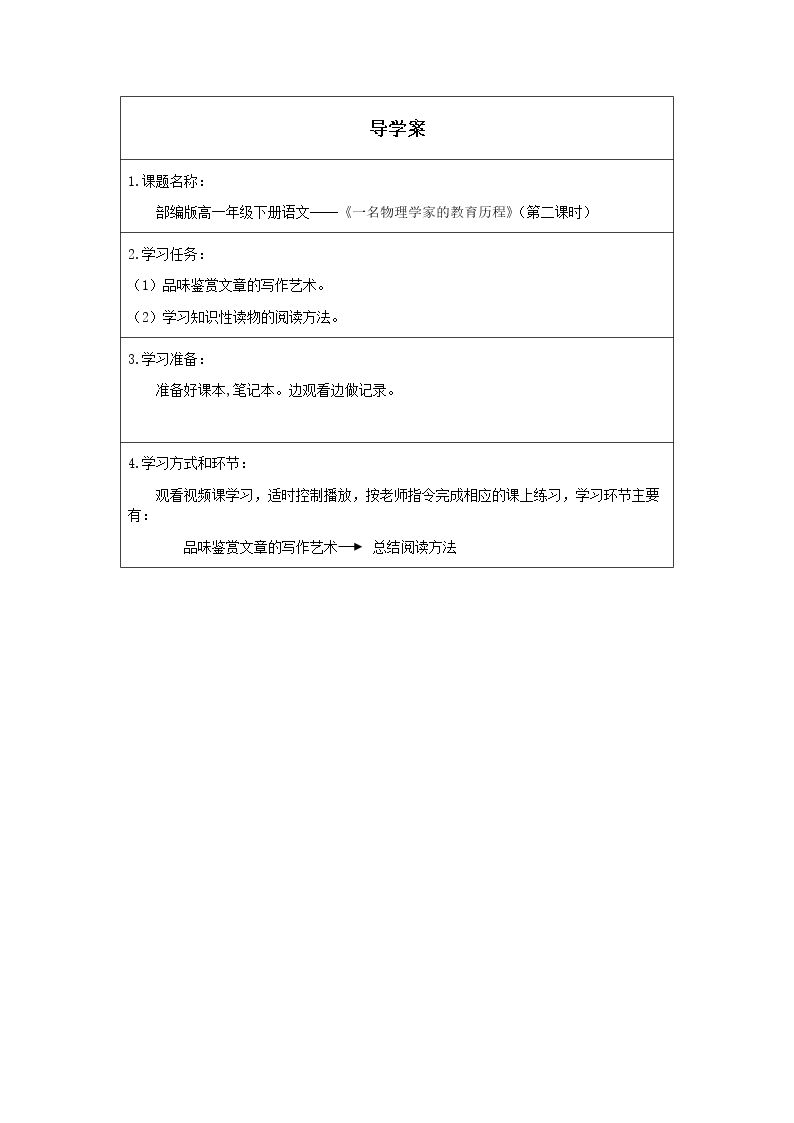 导学案

1.课题名称：

部编版高一年级下册语文——《一名物理学家的教育历程》(第二课时)

2.学习任务：

（1）品味鉴赏文章的写作艺术。

（2）学习知识性读物的阅读方法。

3.学习准备：

准备好课本,笔记本。边观看边做记录。

4.学习方式和环节：

观看视频课学习，适时控制播放，按老师指令完成相应的课上练习，学习环节主要有：

品味鉴赏文章的写作艺术→ 总结阅读方法